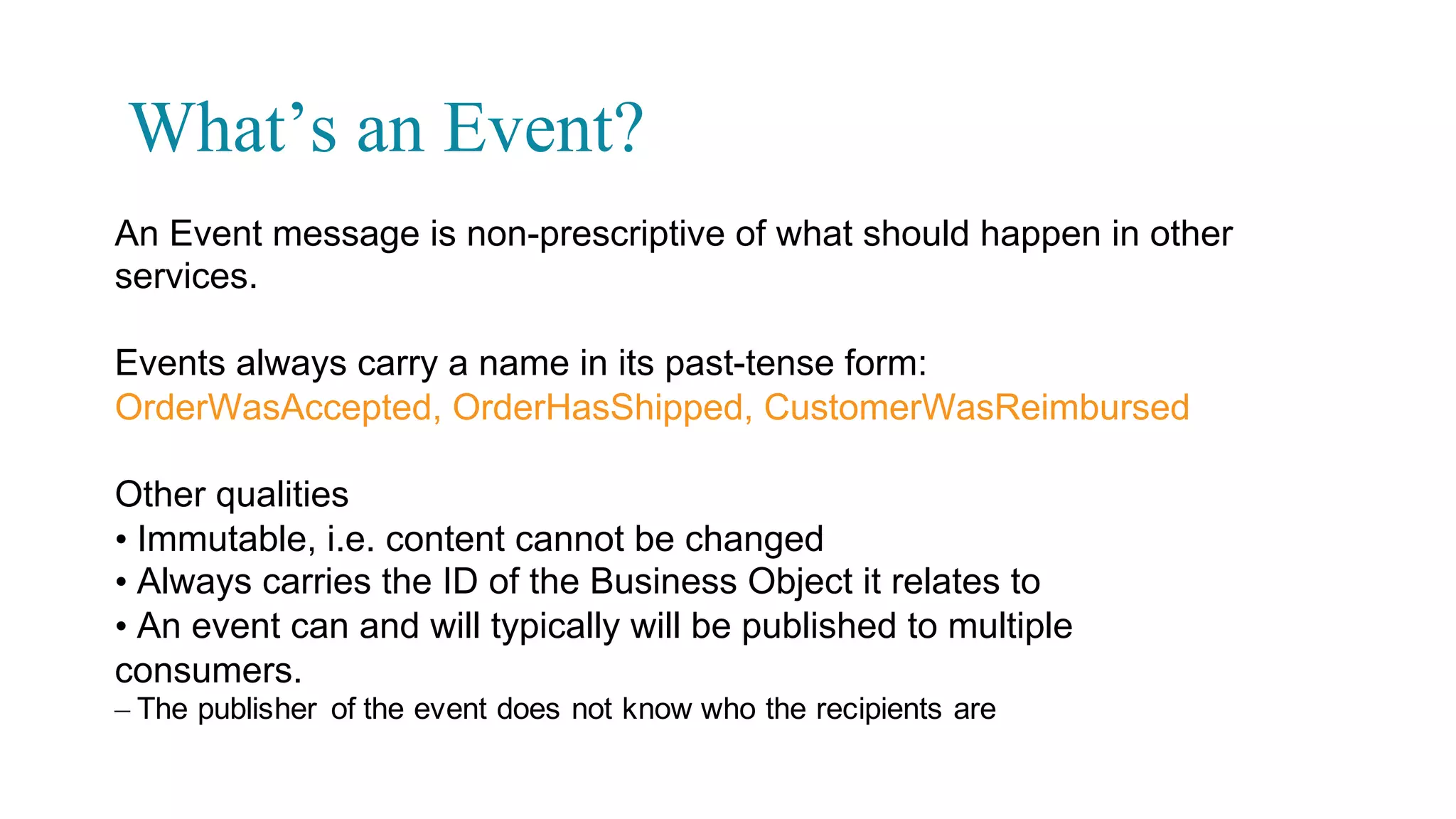 What’s an Event?

An Event message is non-prescriptive of what should happen in other services.

Events always carry a name in its past-tense form:
OrderWasAccepted, OrderHasShipped, CustomerWasReimbursed

Other qualities
• Immutable, i.e. content cannot be changed
• Always carries the ID of the Business Object it relates to
• An event can and will typically will be published to multiple consumers.
– The publisher of the event does not know who the recipients are